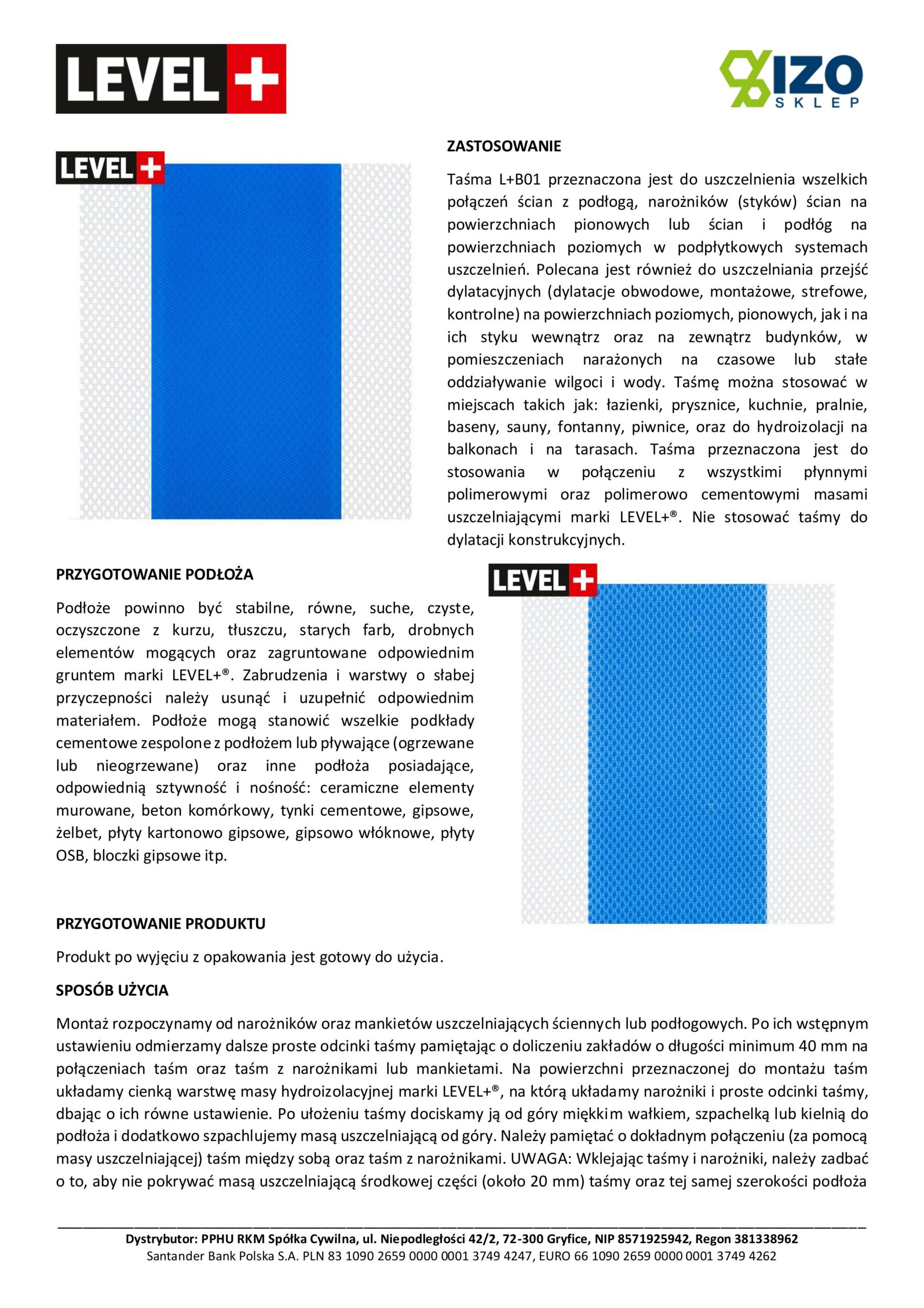 LEVEL+

IZO SKLEP

LEVEL+

ZASTOSOWANIE

Taśma L+B01 przeznaczona jest do uszczelnienia wszelkich połączeń ścian z podłogą, narożników (styków) ścian na powierzchniach pionowych lub ścian i podłóg na powierzchniach poziomych w podpłytkowych systemach uszczelnień. Polecana jest również do uszczelniania przejść dylatacyjnych (dylatacje obwodowe, montażowe, strefowe, kontrolne) na powierzchniach poziomych, pionowych, jak i na ich styku wewnątrz oraz na zewnątrz budynków, w pomieszczeniach narażonych na czasowe lub stałe oddziaływanie wilgoci i wody. Taśmę można stosować w miejscach takich jak: łazienki, prysznice, kuchnie, pralnie, baseny, sauny, fontanny, piwnice, oraz do hydroizolacji na balkonach i na tarasach. Taśma przeznaczona jest do stosowania w połączeniu z wszystkimi płynnymi polimerowymi oraz polimerowo cementowymi masami uszczelniającymi marki LEVEL+®. Nie stosować taśmy do dylatacji konstrukcyjnych.

PRZYGOTOWANIE PODŁOŻA

Podłoże powinno być stabilne, równe, suche, czyste, oczyszczone z kurzu, tłuszczu, starych farb, drobnych elementów mogących oraz zagruntowane odpowiednim gruntem marki LEVEL+®. Zabrudzenia i warstwy o słabej przyczepności należy usunąć i uzupełnić odpowiednim materiałem. Podłoże mogą stanowić wszelkie podkłady cementowe zespolone z podłożem lub pływające (ogrzewane lub nieogrzewane) oraz inne podłoża posiadające, odpowiednią sztywność i nośność: ceramiczne elementy murowane, beton komórkowy, tynki cementowe, gipsowe, żelbet, płyty kartonowo gipsowe, gipsowo włóknowe, płyty OSB, bloczki gipsowe itp.

LEVEL+

PRZYGOTOWANIE PRODUKTU

Produkt po wyjęciu z opakowania jest gotowy do użycia.

SPOSÓB UŻYCIA

Montaż rozpoczynamy od narożników oraz mankietów uszczelniających ściennych lub podłogowych. Po ich wstępnym ustawieniu odmierzamy dalsze proste odcinki taśmy pamiętając o doliczeniu zakładów o długości minimum 40 mm na połączeniach taśm oraz taśm z narożnikami lub mankietami. Na powierzchni przeznaczonej do montażu taśm układamy cienką warstwę masy hydroizolacyjnej marki LEVEL+®, na którą układamy narożniki i proste odcinki taśmy, dbając o ich równe ustawienie. Po ułożeniu taśmy dociskamy ją od góry miękkim wałkiem, szpachelką lub kielnią do podłoża i dodatkowo szpachlujemy masą uszczelniającą od góry. Należy pamiętać o dokładnym połączeniu (za pomocą masy uszczelniającej) taśm między sobą oraz taśm z narożnikami. UWAGA: Wklejając taśmy i narożniki, należy zadbać o to, aby nie pokrywać masą uszczelniającą środkowej części (około 20 mm) taśmy oraz tej samej szerokości podłoża

Dystrybutor: PPHU RKM Spółka Cywilna, ul. Niepodległości 42/2, 72-300 Gryfice, NIP 8571925942, Regon 381338962
Santander Bank Polska S.A. PLN 83 1090 2659 0000 0001 3749 4247, EURO 66 1090 2659 0000 0001 3749 4262